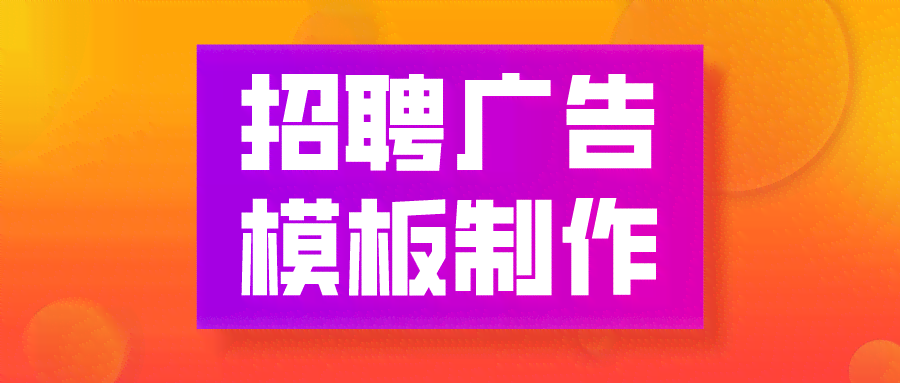 招聘广告
模板制作